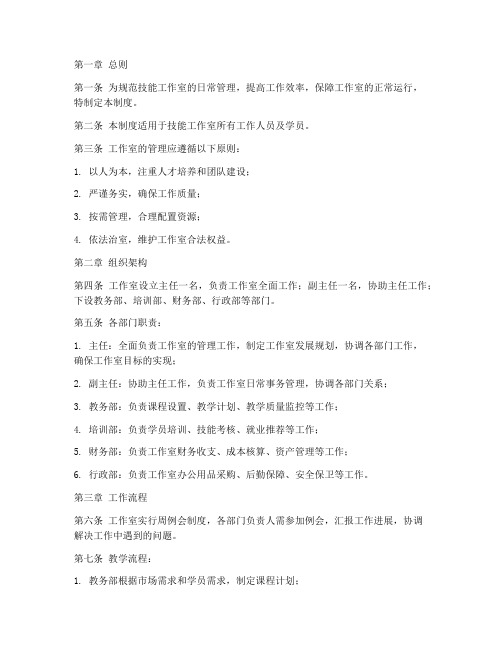 第一章 总则

第一条 为规范技能工作室的日常管理，提高工作效率，保障工作室的正常运行，特制定本制度。

第二条 本制度适用于技能工作室所有工作人员及学员。

第三条 工作室的管理应遵循以下原则：

1. 以人为本，注重人才培养和团队建设；

2. 严谨务实，确保工作质量；

3. 按需管理，合理配置资源；

4. 依法治室，维护工作室合法权益。

第二章 组织架构

第四条 工作室设立主任一名，负责工作室全面工作；副主任一名，协助主任工作；下设教务部、培训部、财务部、行政部等部门。

第五条 各部门职责：

1. 主任：全面负责工作室的管理工作，制定工作室发展规划，协调各部门工作，确保工作室目标的实现；

2. 副主任：协助主任工作，负责工作室日常事务管理，协调各部门关系；

3. 教务部：负责课程设置、教学计划、教学质量监控等工作；

4. 培训部：负责学员培训、技能考核、就业推荐等工作；

5. 财务部：负责工作室财务收支、成本核算、资产管理等工作；

6. 行政部：负责工作室办公用品采购、后勤保障、安全保卫等工作。

第三章 工作流程

第六条 工作室实行周例会制度，各部门负责人需参加例会，汇报工作进展，协调解决工作中遇到的问题。

第七条 教学流程：

1. 教务部根据市场需求和学员需求，制定课程计划；